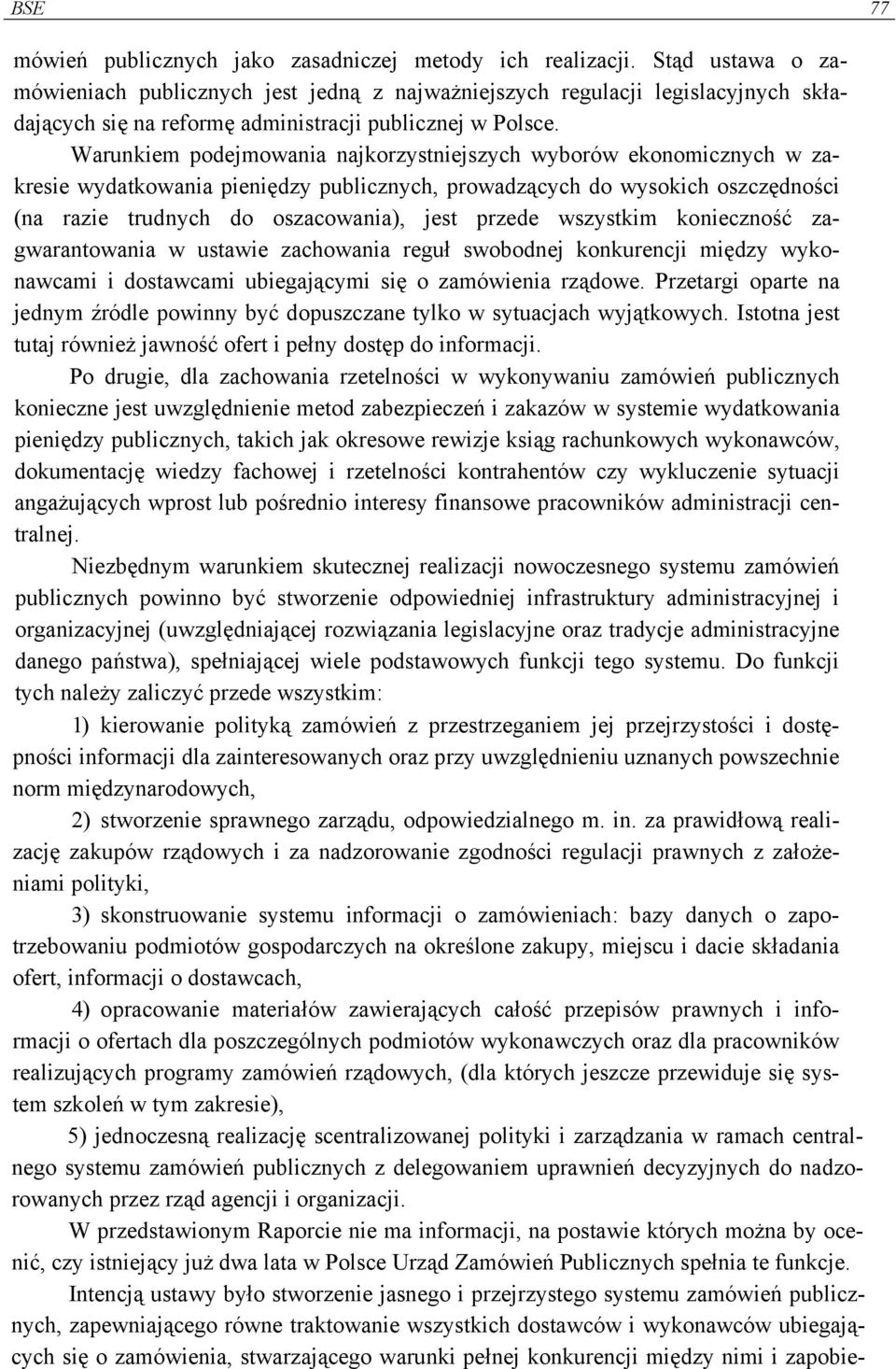 BSE 77

mówień publicznych jako zasadniczej metody ich realizacji. Stąd ustawa o zamówieniach publicznych jest jedną z najważniejszych regulacji legislacyjnych składających się na reformę administracji publicznej w Polsce.

Warunkiem podejmowania najkorzystniejszych wyborów ekonomicznych w zakresie wydatkowania pieniędzy publicznych, prowadzących do wysokich oszczędności (na razie trudnych do oszacowania), jest przede wszystkim konieczność zagwarantowania w ustawie zachowania reguł swobodnej konkurencji między wykonawcami i dostawcami ubiegającymi się o zamówienia rządowe. Przetargi oparte na jednym źródle powinny być dopuszczane tylko w sytuacjach wyjątkowych. Istotna jest tutaj również jawność ofert i pełny dostęp do informacji.

Po drugie, dla zachowania rzetelności w wykonywaniu zamówień publicznych konieczne jest uwzględnienie metod zabezpieczeń i zakazów w systemie wydatkowania pieniędzy publicznych, takich jak okresowe rewizje ksiąg rachunkowych wykonawców, dokumentację wiedzy fachowej i rzetelności kontrahentów czy wykluczenie sytuacji angażujących wprost lub pośrednio interesy finansowe pracowników administracji centralnej.

Niezbędnym warunkiem skutecznej realizacji nowoczesnego systemu zamówień publicznych powinno być stworzenie odpowiedniej infrastruktury administracyjnej i organizacyjnej (uwzględniającej rozwiązania legislacyjne oraz tradycje administracyjne danego państwa), spełniającej wiele podstawowych funkcji tego systemu. Do funkcji tych należy zaliczyć przede wszystkim:

1) kierowanie polityką zamówień z przestrzeganiem jej przejrzystości i dostępności informacji dla zainteresowanych oraz przy uwzględnieniu uznanych powszechnie norm międzynarodowych,

2) stworzenie sprawnego zarządu, odpowiedzialnego m. in. za prawidłową realizację zakupów rządowych i za nadzorowanie zgodności regulacji prawnych z założeniami polityki,

3) skonstruowanie systemu informacji o zamówieniach: bazy danych o zapotrzebowaniu podmiotów gospodarczych na określone zakupy, miejscu i dacie składania ofert, informacji o dostawcach,

4) opracowanie materiałów zawierających całość przepisów prawnych i informacji o ofertach dla poszczególnych podmiotów wykonawczych oraz dla pracowników realizujących programy zamówień rządowych, (dla których jeszcze przewiduje się system szkoleń w tym zakresie),

5) jednoczesną realizację scentralizowanej polityki i zarządzania w ramach centralnego systemu zamówień publicznych z delegowaniem uprawnień decyzyjnych do nadzorowanych przez rząd agencji i organizacji.

W przedstawionym Raporcie nie ma informacji, na postawie których można by ocenić, czy istniejący już dwa lata w Polsce Urząd Zamówień Publicznych spełnia te funkcje.

Intencją ustawy było stworzenie jasnego i przejrzystego systemu zamówień publicznych, zapewniającego równe traktowanie wszystkich dostawców i wykonawców ubiegających się o zamówienia, stwarzającego warunki pełnej konkurencji między nimi i zapobie-